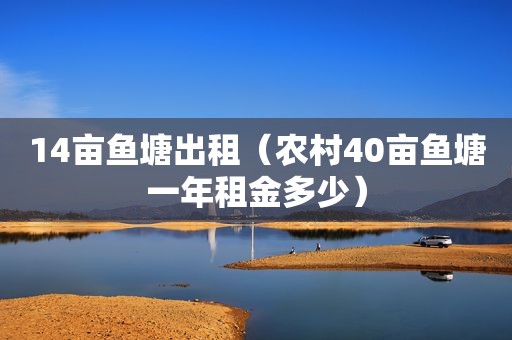 14亩鱼塘出租（农村40亩鱼塘一年租金多少）